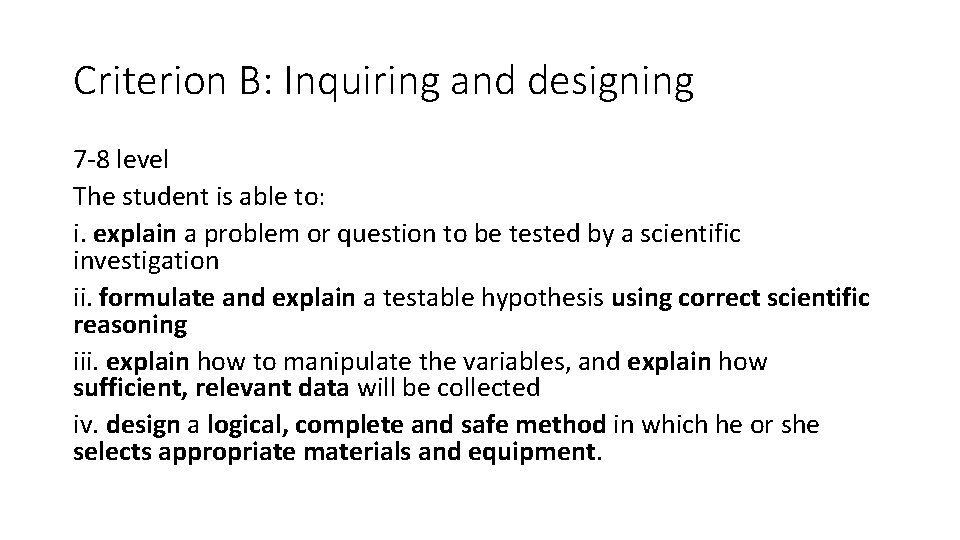 Criterion B: Inquiring and designing

7-8 level

The student is able to:

i. explain a problem or question to be tested by a scientific investigation

ii. formulate and explain a testable hypothesis using correct scientific reasoning

iii. explain how to manipulate the variables, and explain how sufficient, relevant data will be collected

iv. design a logical, complete and safe method in which he or she selects appropriate materials and equipment.